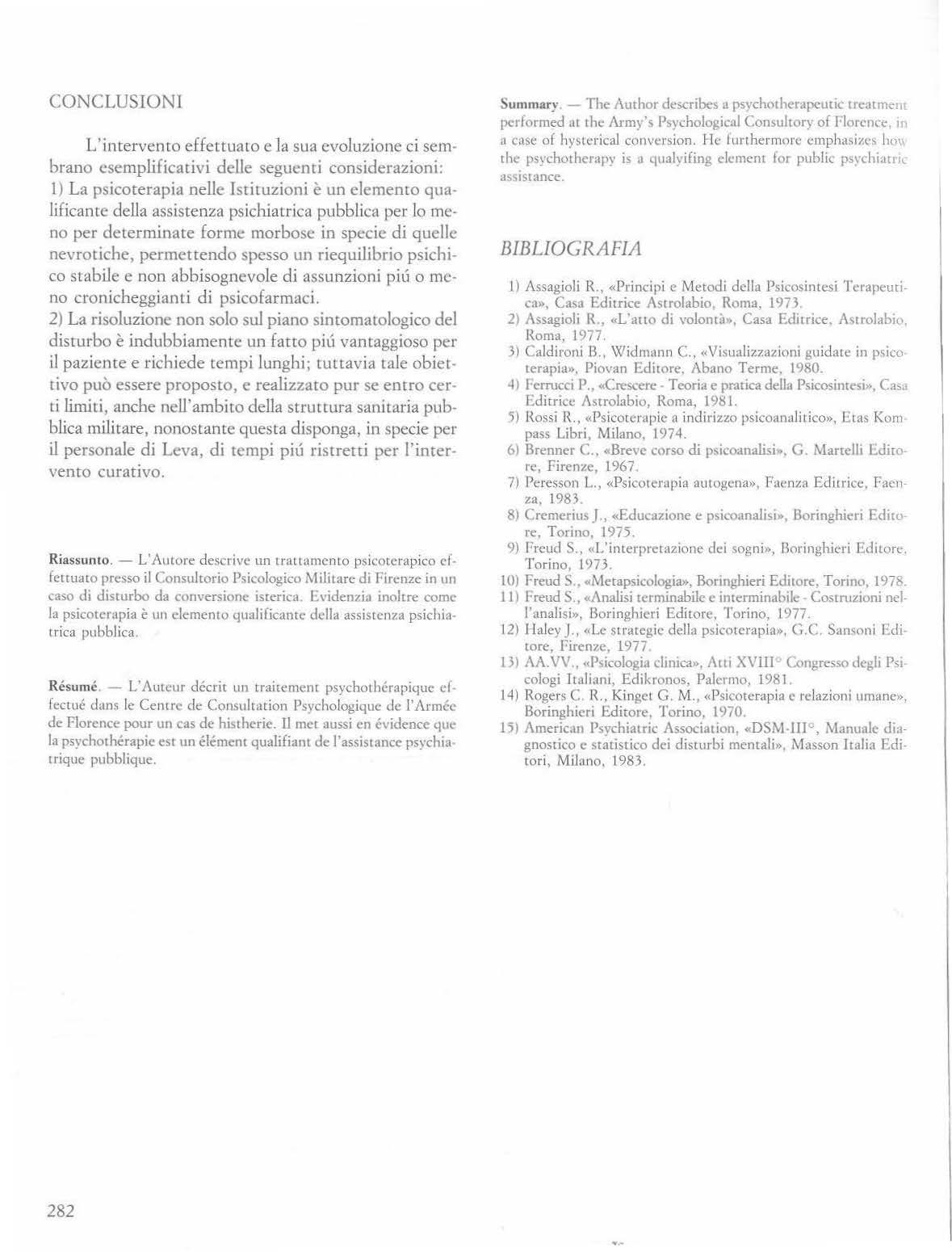 CONCLUSIONI

L'intervento effettuato e la sua evoluzione ci sembrano esemplificativi delle seguenti considerazioni:
1) La psicoterapia nelle Istituzioni è un elemento qualificante della assistenza psichiatrica pubblica per lo meno per determinate forme morbose in specie di quelle nevrotiche, permettendo spesso un riequilibrio psichico stabile e non abbisognevole di assunzioni piú o meno cronicheggianti di psicofarmaci.
2) La risoluzione non solo sul piano sintomatologico del disturbo è indubbiamente un fatto piú vantaggioso per il paziente e richiede tempi lunghi; tuttavia tale obiettivo può essere proposto, e realizzato pur se entro certi limiti, anche nell'ambito della struttura sanitaria pubblica militare, nonostante questa disponga, in specie per il personale di Leva, di tempi piú ristretti per l'intervento curativo.

Riassunto. — L'Autore descrive un trattamento psicoterapico effettuato presso il Consultorio Psicologico Militare di Firenze in un caso di disturbo da conversione isterica. Evidenzia inoltre come la psicoterapia è un elemento qualificante della assistenza psichiatrica pubblica.

Résumé. — L'Auteur décrit un traitement psychothérapique effectué dans le Centre de Consultation Psychologique de l'Armée de Florence pour un cas de histherie. Il met aussi en évidence que la psychothérapie est un élément qualifiant de l'assistance psychiatrique pubblique.

Summary. — The Author describes a psychotherapeutic treatment performed at the Army's Psychological Consultory of Florence, in a case of hysterical conversion. He furthermore emphasizes how the psychotherapy is a qualyifing element for public psychiatric assistance.

BIBLIOGRAFIA

1) Assagioli R., «Principi e Metodi della Psicosintesi Terapeutica», Casa Editrice Astrolabio, Roma, 1973.
2) Assagioli R., «L'atto di volontà», Casa Editrice, Astrolabio, Roma, 1977.
3) Caldironi B., Widmann C., «Visualizzazioni guidate in psicoterapia», Piovan Editore, Abano Terme, 1980.
4) Ferrucci P., «Crescere - Teoria e pratica della Psicosintesi», Casa Editrice Astrolabio, Roma, 1981.
5) Rossi R., «Psicoterapie a indirizzo psicoanalitico», Etas Kompass Libri, Milano, 1974.
6) Brenner C., «Breve corso di psicoanalisi», G. Martelli Editore, Firenze, 1967.
7) Peresson L., «Psicoterapia autogena», Faenza Editrice, Faenza, 1983.
8) Cremerius J., «Educazione e psicoanalisi», Boringhieri Editore, Torino, 1975.
9) Freud S., «L'interpretazione dei sogni», Boringhieri Editore, Torino, 1973.
10) Freud S., «Metapsicologia», Boringhieri Editore, Torino, 1978.
11) Freud S., «Analisi terminabile e interminabile - Costruzioni nell'analisi», Boringhieri Editore, Torino, 1977.
12) Haley J., «Le strategie della psicoterapia», G.C. Sansoni Editore, Firenze, 1977.
13) AA.VV., «Psicologia clinica», Atti XVIII° Congresso degli Psicologi Italiani, Edikronos, Palermo, 1981.
14) Rogers C. R., Kinget G. M., «Psicoterapia e relazioni umane», Boringhieri Editore, Torino, 1970.
15) American Psychiatric Association, «DSM-III°, Manuale diagnostico e statistico dei disturbi mentali», Masson Italia Editori, Milano, 1983.

282